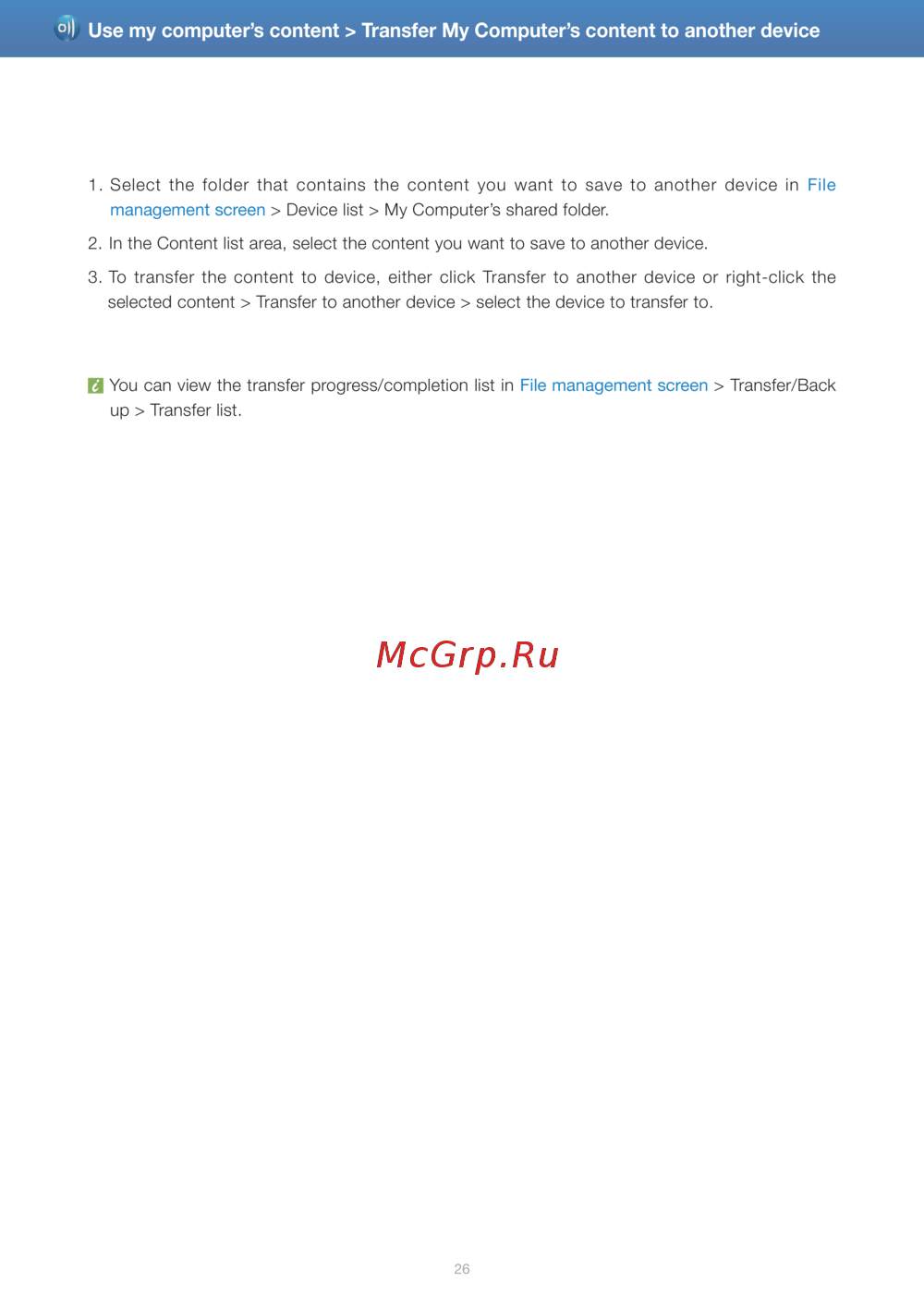 Use my computer's content > Transfer My Computer's content to another device

1. Select the folder that contains the content you want to save to another device in File management screen > Device list > My Computer's shared folder.

2. In the Content list area, select the content you want to save to another device.

3. To transfer the content to device, either click Transfer to another device or right-click the selected content > Transfer to another device > select the device to transfer to.

You can view the transfer progress/completion list in File management screen > Transfer/Back up > Transfer list.

McGrp.Ru

26